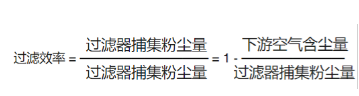 $过滤效率 = \frac{过滤器捕集粉尘量}{过滤器捕集粉尘量} = 1 - \frac{下游空气含尘量}{过滤器捕集粉尘量}$